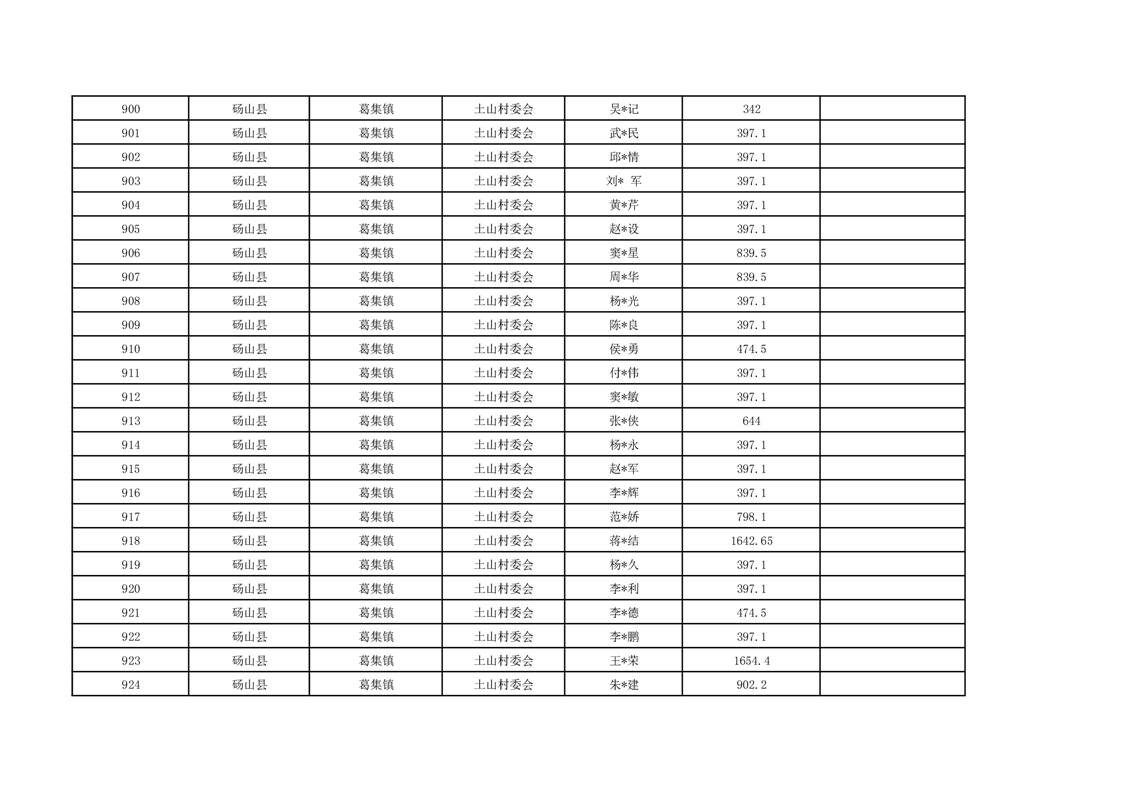 | 900 | 砀山县 | 葛集镇 | 土山村委会 | 吴*记 | 342 | |
|---|---|---|---|---|---|---|
| 901 | 砀山县 | 葛集镇 | 土山村委会 | 武*民 | 397.1 | |
| 902 | 砀山县 | 葛集镇 | 土山村委会 | 邱*情 | 397.1 | |
| 903 | 砀山县 | 葛集镇 | 土山村委会 | 刘* 军 | 397.1 | |
| 904 | 砀山县 | 葛集镇 | 土山村委会 | 黄*芹 | 397.1 | |
| 905 | 砀山县 | 葛集镇 | 土山村委会 | 赵*设 | 397.1 | |
| 906 | 砀山县 | 葛集镇 | 土山村委会 | 窦*星 | 839.5 | |
| 907 | 砀山县 | 葛集镇 | 土山村委会 | 周*华 | 839.5 | |
| 908 | 砀山县 | 葛集镇 | 土山村委会 | 杨*光 | 397.1 | |
| 909 | 砀山县 | 葛集镇 | 土山村委会 | 陈*良 | 397.1 | |
| 910 | 砀山县 | 葛集镇 | 土山村委会 | 侯*勇 | 474.5 | |
| 911 | 砀山县 | 葛集镇 | 土山村委会 | 付*伟 | 397.1 | |
| 912 | 砀山县 | 葛集镇 | 土山村委会 | 窦*敏 | 397.1 | |
| 913 | 砀山县 | 葛集镇 | 土山村委会 | 张*侠 | 644 | |
| 914 | 砀山县 | 葛集镇 | 土山村委会 | 杨*永 | 397.1 | |
| 915 | 砀山县 | 葛集镇 | 土山村委会 | 赵*军 | 397.1 | |
| 916 | 砀山县 | 葛集镇 | 土山村委会 | 李*辉 | 397.1 | |
| 917 | 砀山县 | 葛集镇 | 土山村委会 | 范*娇 | 798.1 | |
| 918 | 砀山县 | 葛集镇 | 土山村委会 | 蒋*结 | 1642.65 | |
| 919 | 砀山县 | 葛集镇 | 土山村委会 | 杨*久 | 397.1 | |
| 920 | 砀山县 | 葛集镇 | 土山村委会 | 李*利 | 397.1 | |
| 921 | 砀山县 | 葛集镇 | 土山村委会 | 李*德 | 474.5 | |
| 922 | 砀山县 | 葛集镇 | 土山村委会 | 李*鹏 | 397.1 | |
| 923 | 砀山县 | 葛集镇 | 土山村委会 | 王*荣 | 1654.4 | |
| 924 | 砀山县 | 葛集镇 | 土山村委会 | 朱*建 | 902.2 | |